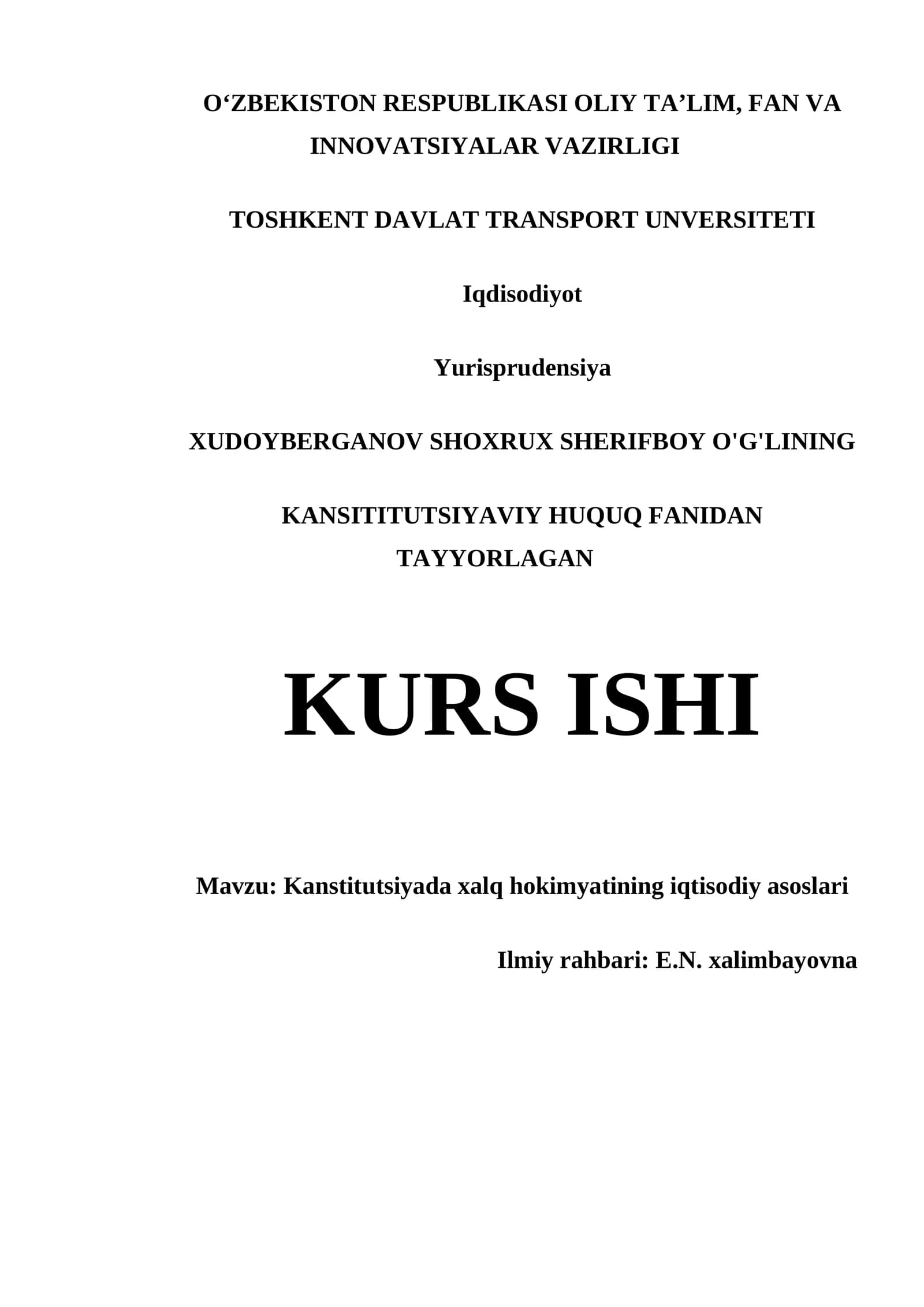 O‘ZBEKISTON RESPUBLIKASI OLIY TA’LIM, FAN VA INNOVATSIYALAR VAZIRLIGI

TOSHKENT DAVLAT TRANSPORT UNVERSITETI

Iqdisodiyot

Yurisprudensiya

XUDOYBERGANOV SHOXRUX SHERIFBOY O'G'LINING

KANSITITUTSIYAVIY HUQUQ FANIDAN TAYYORLAGAN

KURS ISHI

Mavzu: Kanstitutsiyada xalq hokimyatining iqtisodiy asoslari

Ilmiy rahbari: E.N. xalimbayovna